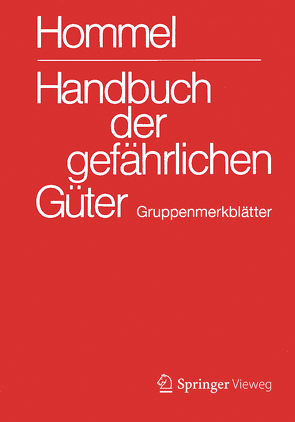 Hommel

Handbuch der gefährlichen Güter Gruppenmerkblätter

Springer Vieweg